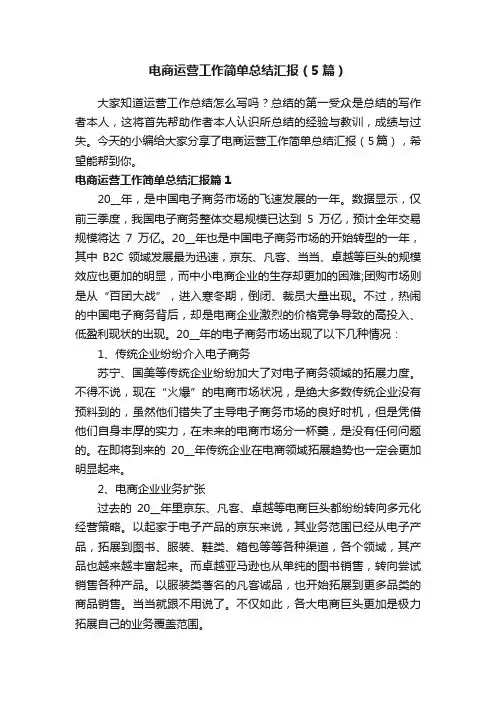 电商运营工作简单总结汇报（5篇）

大家知道运营工作总结怎么写吗？总结的第一受众是总结的写作者本人，这将首先帮助作者本人认识所总结的经验与教训，成绩与过失。今天的小编给大家分享了电商运营工作简单总结汇报（5篇），希望能帮到你。

电商运营工作简单总结汇报篇1

20__年，是中国电子商务市场的飞速发展的一年。数据显示，仅前三季度，我国电子商务整体交易规模已达到 5 万亿，预计全年交易规模将达 7 万亿。20__年也是中国电子商务市场的开始转型的一年，其中 B2C 领域发展最为迅速，京东、凡客、当当、卓越等巨头的规模效应也更加的明显，而中小电商企业的生存却更加的困难;团购市场则是从“百团大战”，进入寒冬期，倒闭、裁员大量出现。不过，热闹的中国电子商务背后，却是电商企业激烈的价格竞争导致的高投入、低盈利现状的出现。20__年的电子商务市场出现了以下几种情况：

1、传统企业纷纷介入电子商务

苏宁、国美等传统企业纷纷加大了对电子商务领域的拓展力度。不得不说，现在“火爆”的电商市场状况，是绝大多数传统企业没有预料到的，虽然他们错失了主导电子商务市场的良好时机，但是凭借他们自身丰厚的实力，在未来的电商市场分一杯羹，是没有任何问题的。在即将到来的 20__年传统企业在电商领域拓展趋势也一定会更加明显起来。

2、电商企业业务扩张

过去的 20__年里京东、凡客、卓越等电商巨头都纷纷转向多元化经营策略。以起家于电子产品的京东来说，其业务范围已经从电子产品，拓展到图书、服装、鞋类、箱包等等各种渠道，各个领域，其产品也越来越丰富起来。而卓越亚马逊也从单纯的图书销售，转向尝试销售各种产品。以服装类著名的凡客诚品，也开始拓展到更多品类的商品销售。当当就跟不用说了。不仅如此，各大电商巨头更加是极力拓展自己的业务覆盖范围。